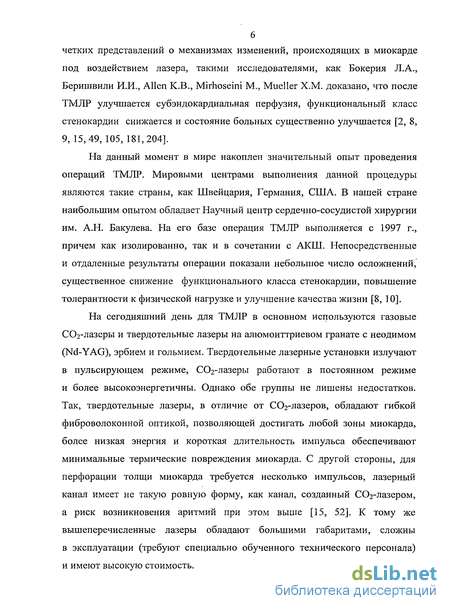 6

четких представлений о механизмах изменений, происходящих в миокарде под воздействием лазера, такими исследователями, как Бокерия Л.А., Беришвили И.И., Allen K.B., Mirhoseini M., Mueller X.M. доказано, что после ТМЛР улучшается субэндокардиальная перфузия, функциональный класс стенокардии снижается и состояние больных существенно улучшается [2, 8, 9, 15, 49, 105, 181, 204].

На данный момент в мире накоплен значительный опыт проведения операций ТМЛР. Мировыми центрами выполнения данной процедуры являются такие страны, как Швейцария, Германия, США. В нашей стране наибольшим опытом обладает Научный центр сердечно-сосудистой хирургии им. А.Н. Бакулева. На его базе операция ТМЛР выполняется с 1997 г., причем как изолированно, так и в сочетании с АКШ. Непосредственные и отдаленные результаты операции показали небольшое число осложнений, существенное снижение функционального класса стенокардии, повышение толерантности к физической нагрузке и улучшение качества жизни [8, 10].

На сегодняшний день для ТМЛР в основном используются газовые $CO_2$-лазеры и твердотельные лазеры на алюмоиттриевом гранате с неодимом (Nd-YAG), эрбием и гольмием. Твердотельные лазерные установки излучают в пульсирующем режиме, $CO_2$-лазеры работают в постоянном режиме и более высокоэнергетичны. Однако обе группы не лишены недостатков. Так, твердотельные лазеры, в отличие от $CO_2$-лазеров, обладают гибкой фиброволоконной оптикой, позволяющей достигать любой зоны миокарда, более низкая энергия и короткая длительность импульса обеспечивают минимальные термические повреждения миокарда. С другой стороны, для перфорации толщи миокарда требуется несколько импульсов, лазерный канал имеет не такую ровную форму, как канал, созданный $CO_2$-лазером, а риск возникновения аритмий при этом выше [15, 52]. К тому же вышеперечисленные лазеры обладают большими габаритами, сложны в эксплуатации (требуют специально обученного технического персонала) и имеют высокую стоимость.

dsLib.net
библиотека диссертаций